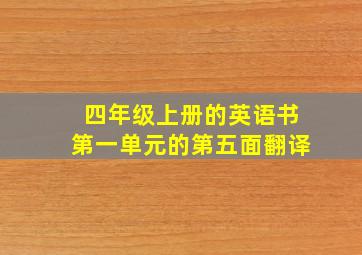 四年级上册的英语书
第一单元的第五面翻译